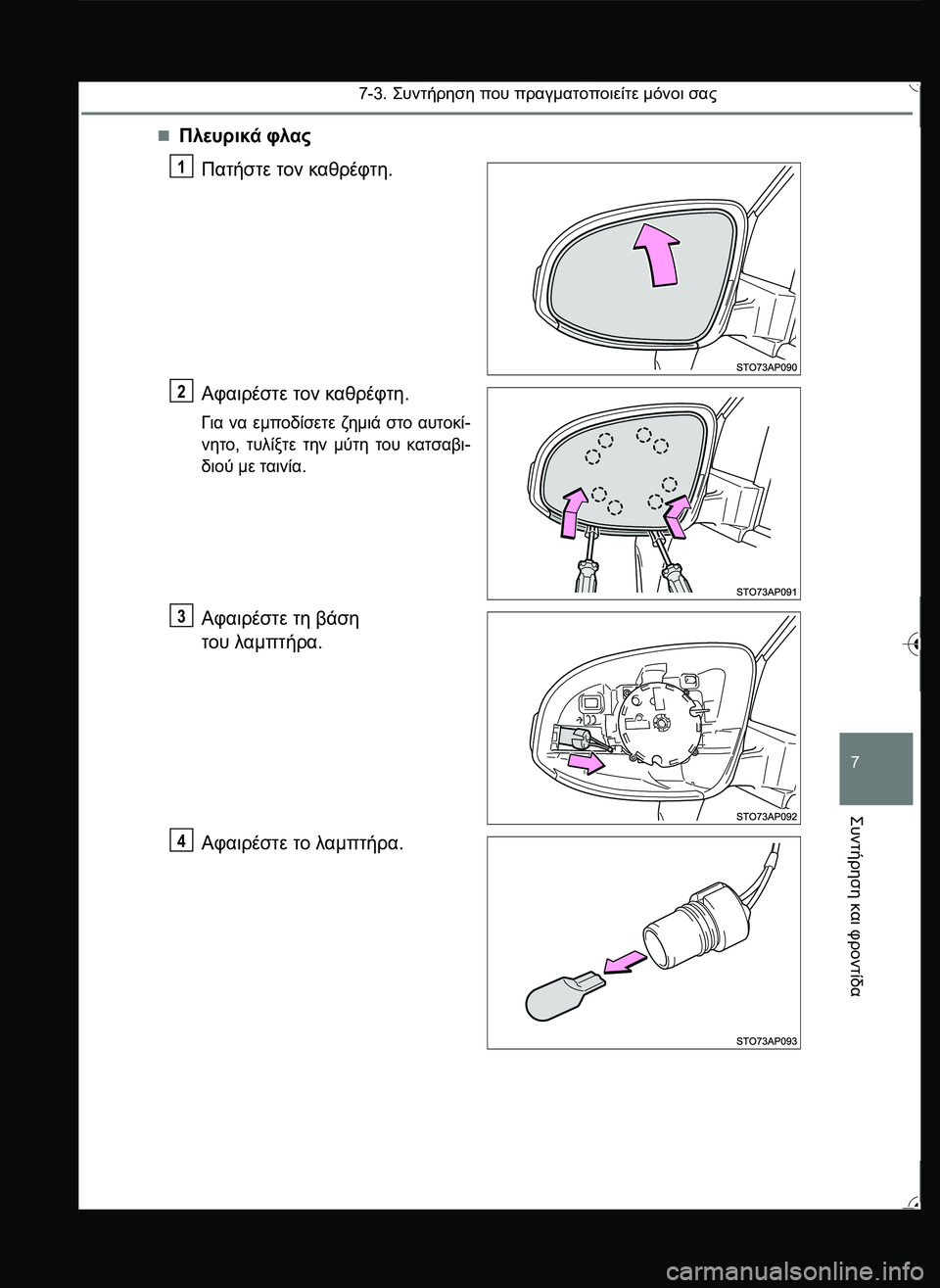 7-3. Συντήρηση που πραγματοποιείτε μόνοι σας

■ Πλευρικά φλας

1 Πατήστε τον καθρέφτη.

STO73AP090

2 Αφαιρέστε τον καθρέφτη.

Για να εμποδίσετε ζημιά στο αυτοκίνητο, τυλίξτε την μύτη του κατσαβιδιού με ταινία.

STO73AP091

3 Αφαιρέστε τη βάση του λαμπτήρα.

STO73AP092

4 Αφαιρέστε το λαμπτήρα.

STO73AP093

7

Συντήρηση και φροντίδα

carmanualsonline.info